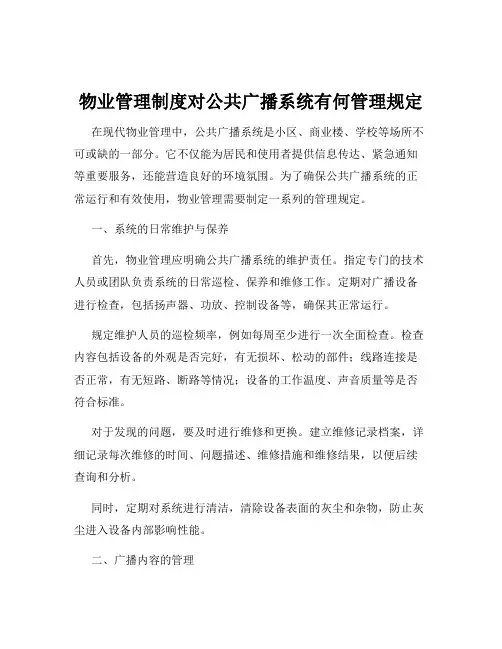 物业管理制度对公共广播系统有何管理规定

在现代物业管理中，公共广播系统是小区、商业楼、学校等场所不可或缺的一部分。它不仅能为居民和使用者提供信息传达、紧急通知等重要服务，还能营造良好的环境氛围。为了确保公共广播系统的正常运行和有效使用，物业管理需要制定一系列的管理规定。

一、系统的日常维护与保养

首先，物业管理应明确公共广播系统的维护责任。指定专门的技术人员或团队负责系统的日常巡检、保养和维修工作。定期对广播设备进行检查，包括扬声器、功放、控制设备等，确保其正常运行。

规定维护人员的巡检频率，例如每周至少进行一次全面检查。检查内容包括设备的外观是否完好，有无损坏、松动的部件；线路连接是否正常，有无短路、断路等情况；设备的工作温度、声音质量等是否符合标准。

对于发现的问题，要及时进行维修和更换。建立维修记录档案，详细记录每次维修的时间、问题描述、维修措施和维修结果，以便后续查询和分析。

同时，定期对系统进行清洁，清除设备表面的灰尘和杂物，防止灰尘进入设备内部影响性能。

二、广播内容的管理